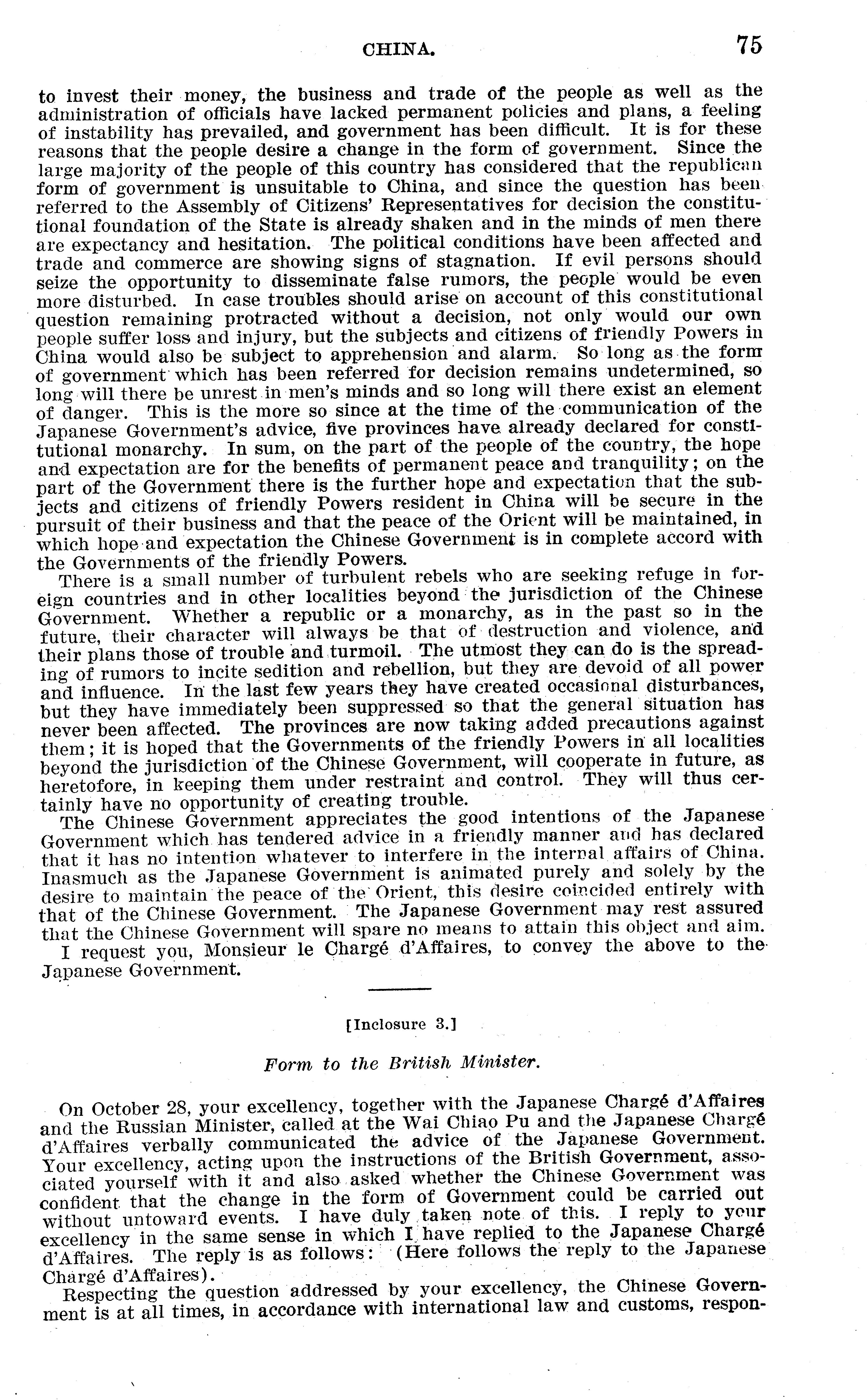 CHINA. 75

to invest their money, the business and trade of the people as well as the administration of officials have lacked permanent policies and plans, a feeling of instability has prevailed, and government has been difficult. It is for these reasons that the people desire a change in the form of government. Since the large majority of the people of this country has considered that the republican form of government is unsuitable to China, and since the question has been referred to the Assembly of Citizens' Representatives for decision the constitutional foundation of the State is already shaken and in the minds of men there are expectancy and hesitation. The political conditions have been affected and trade and commerce are showing signs of stagnation. If evil persons should seize the opportunity to disseminate false rumors, the people would be even more disturbed. In case troubles should arise on account of this constitutional question remaining protracted without a decision, not only would our own people suffer loss and injury, but the subjects and citizens of friendly Powers in China would also be subject to apprehension and alarm. So long as the form of government which has been referred for decision remains undetermined, so long will there be unrest in men's minds and so long will there exist an element of danger. This is the more so since at the time of the communication of the Japanese Government's advice, five provinces have already declared for constitutional monarchy. In sum, on the part of the people of the country, the hope and expectation are for the benefits of permanent peace and tranquility; on the part of the Government there is the further hope and expectation that the subjects and citizens of friendly Powers resident in China will be secure in the pursuit of their business and that the peace of the Orient will be maintained, in which hope and expectation the Chinese Government is in complete accord with the Governments of the friendly Powers.

There is a small number of turbulent rebels who are seeking refuge in foreign countries and in other localities beyond the jurisdiction of the Chinese Government. Whether a republic or a monarchy, as in the past so in the future, their character will always be that of destruction and violence, and their plans those of trouble and turmoil. The utmost they can do is the spreading of rumors to incite sedition and rebellion, but they are devoid of all power and influence. In the last few years they have created occasional disturbances, but they have immediately been suppressed so that the general situation has never been affected. The provinces are now taking added precautions against them; it is hoped that the Governments of the friendly Powers in all localities beyond the jurisdiction of the Chinese Government, will cooperate in future, as heretofore, in keeping them under restraint and control. They will thus certainly have no opportunity of creating trouble.

The Chinese Government appreciates the good intentions of the Japanese Government which has tendered advice in a friendly manner and has declared that it has no intention whatever to interfere in the internal affairs of China. Inasmuch as the Japanese Government is animated purely and solely by the desire to maintain the peace of the Orient, this desire coincided entirely with that of the Chinese Government. The Japanese Government may rest assured that the Chinese Government will spare no means to attain this object and aim.

I request you, Monsieur le Chargé d'Affaires, to convey the above to the Japanese Government.

[Inclosure 3.]

Form to the British Minister.

On October 28, your excellency, together with the Japanese Chargé d'Affaires and the Russian Minister, called at the Wai Chiao Pu and the Japanese Chargé d'Affaires verbally communicated the advice of the Japanese Government. Your excellency, acting upon the instructions of the British Government, associated yourself with it and also asked whether the Chinese Government was confident that the change in the form of Government could be carried out without untoward events. I have duly taken note of this. I reply to your excellency in the same sense in which I have replied to the Japanese Chargé d'Affaires. The reply is as follows: (Here follows the reply to the Japanese Chargé d'Affaires).

Respecting the question addressed by your excellency, the Chinese Government is at all times, in accordance with international law and customs, respon-